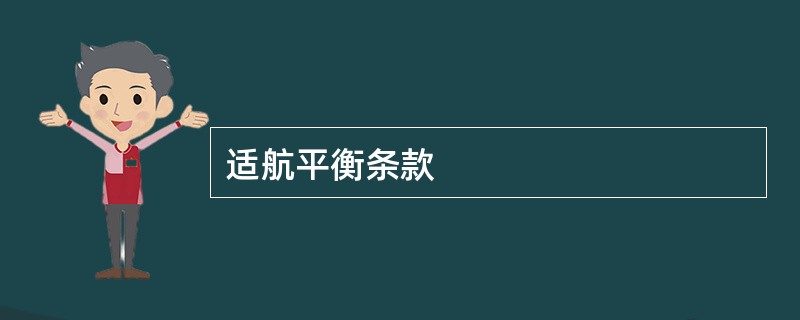 适航平衡条款